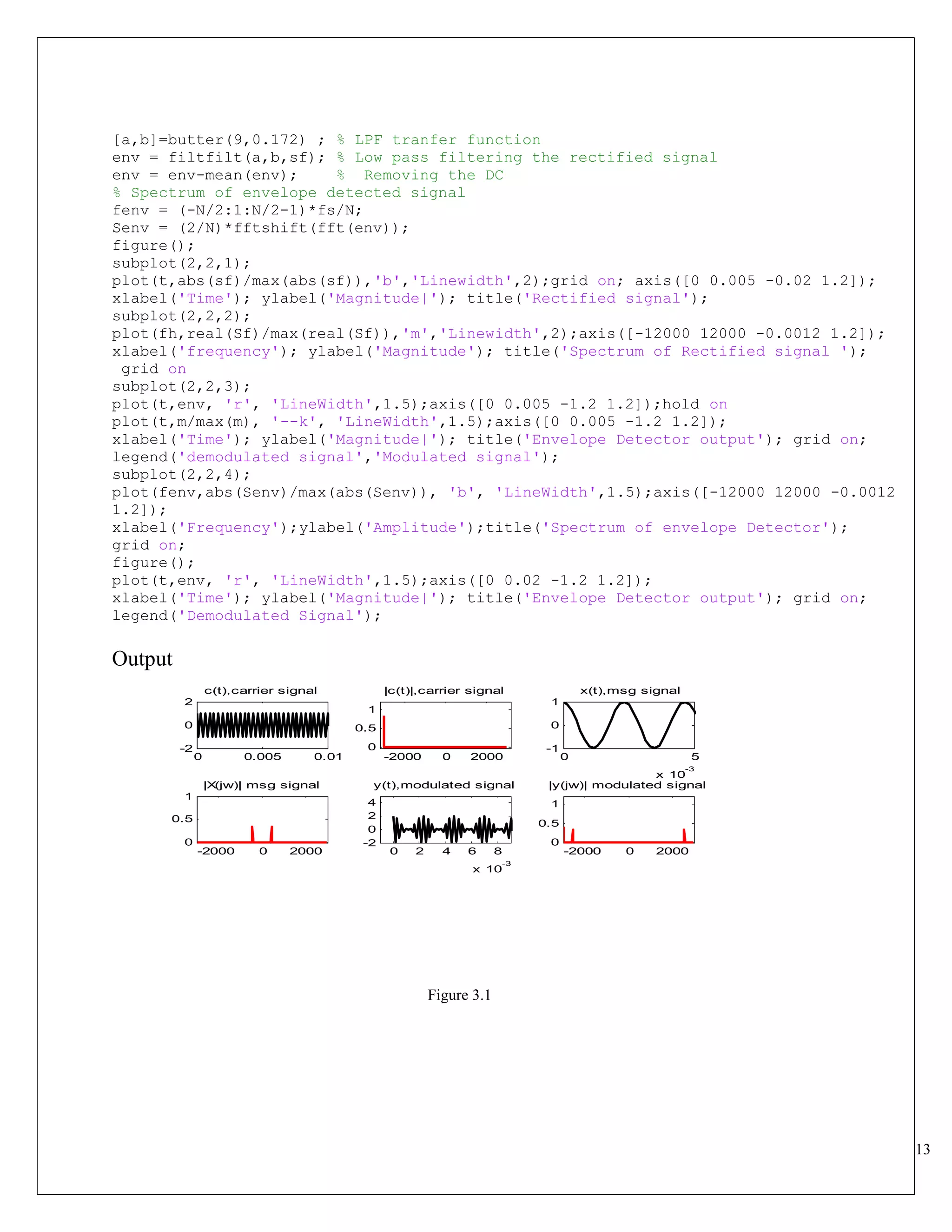 [a,b]=butter(9,0.172) ; % LPF tranfer function
env = filtfilt(a,b,sf); % Low pass filtering the rectified signal
env = env-mean(env);     %  Removing the DC
% Spectrum of envelope detected signal
fenv = (-N/2:1:N/2-1)*fs/N;
Senv = (2/N)*fftshift(fft(env));
figure();
subplot(2,2,1);
plot(t,abs(sf)/max(abs(sf)),'b','Linewidth',2);grid on; axis([0 0.005 -0.02 1.2]);
xlabel('Time'); ylabel('Magnitude|'); title('Rectified signal');
subplot(2,2,2);
plot(fh,real(Sf)/max(real(Sf)),'m','Linewidth',2);axis([-12000 12000 -0.0012 1.2]);
xlabel('frequency'); ylabel('Magnitude'); title('Spectrum of Rectified signal ');
 grid on
subplot(2,2,3);
plot(t,env, 'r', 'LineWidth',1.5);axis([0 0.005 -1.2 1.2]);hold on
plot(t,m/max(m), '--k', 'LineWidth',1.5);axis([0 0.005 -1.2 1.2]);
xlabel('Time'); ylabel('Magnitude|'); title('Envelope Detector output'); grid on;
legend('demodulated signal','Modulated signal');
subplot(2,2,4);
plot(fenv,abs(Senv)/max(abs(Senv)), 'b', 'LineWidth',1.5);axis([-12000 12000 -0.0012 1.2]);
xlabel('Frequency');ylabel('Amplitude');title('Spectrum of envelope Detector');
grid on;
figure();
plot(t,env, 'r', 'LineWidth',1.5);axis([0 0.02 -1.2 1.2]);
xlabel('Time'); ylabel('Magnitude|'); title('Envelope Detector output'); grid on;
legend('Demodulated Signal');

Output

c(t),carrier signal
2
0
-2
0 0.005 0.01

|c(t)|,carrier signal
1
0.5
0
-2000 0 2000

x(t),msg signal
1
0
-1
0 5
x $10^{-3}$

|X(jw)| msg signal
1
0.5
0
-2000 0 2000

y(t),modulated signal
4
2
0
-2
0 2 4 6 8
x $10^{-3}$

|y(jw)| modulated signal
1
0.5
0
-2000 0 2000

Figure 3.1

13